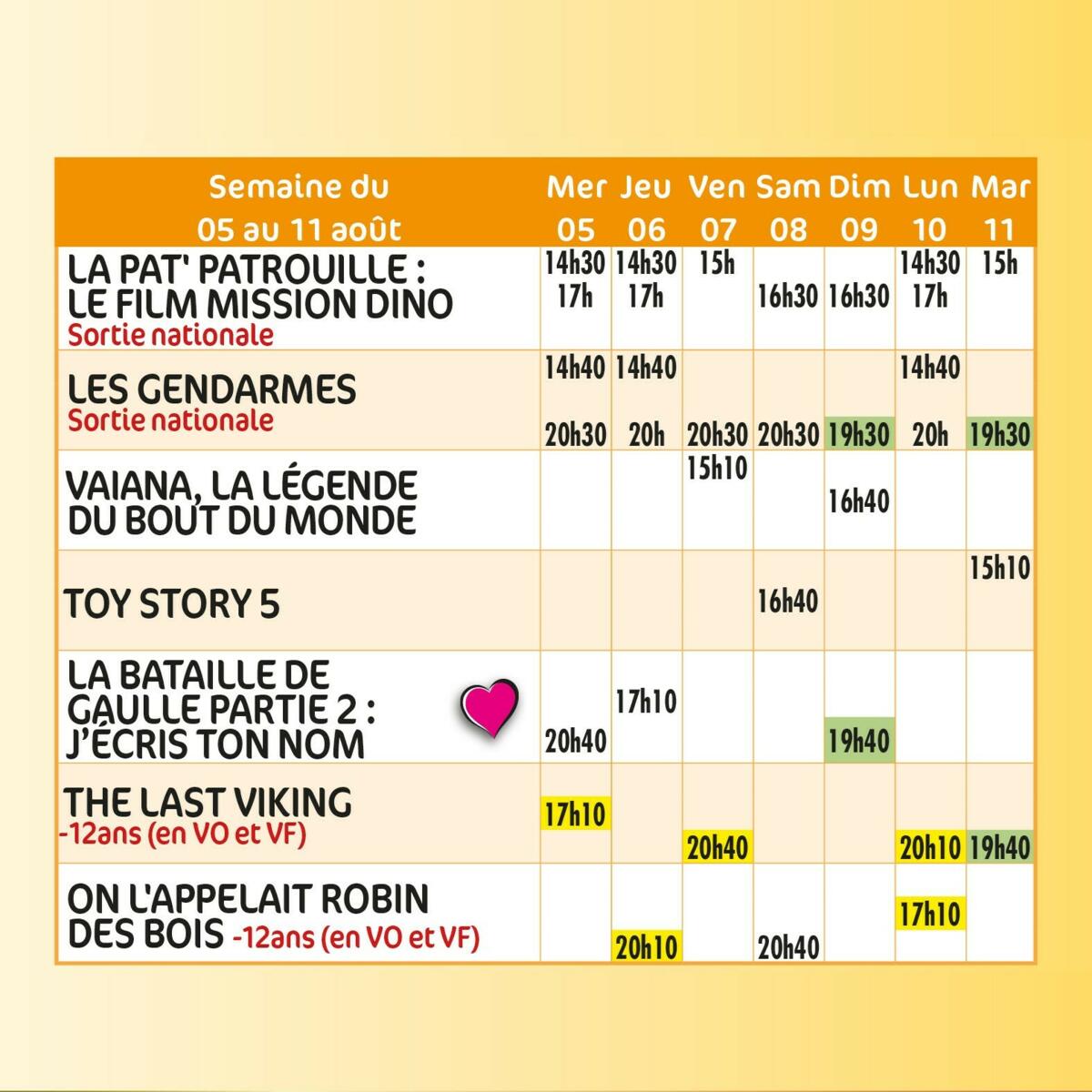 | Semaine du 05 au 11 août | Mer 05 | Jeu 06 | Ven 07 | Sam 08 | Dim 09 | Lun 10 | Mar 11 |
|---|---|---|---|---|---|---|---|
| LA PAT' PATROUILLE : LE FILM MISSION DINO Sortie nationale | 14h30 17h | 14h30 17h | 15h | 16h30 | 16h30 | 14h30 17h | 15h |
| LES GENDARMES Sortie nationale | 14h40 20h30 | 14h40 20h | 20h30 | 20h30 | 19h30 | 14h40 20h | 19h30 |
| VAIANA, LA LÉGENDE DU BOUT DU MONDE | | | 15h10 | | 16h40 | | |
| TOY STORY 5 | | | | 16h40 | | | 15h10 |
| LA BATAILLE DE GAULLE PARTIE 2 : J'ÉCRIS TON NOM | 20h40 | 17h10 | | | 19h40 | | |
| THE LAST VIKING -12ans (en VO et VF) | 17h10 | | 20h40 | | | 20h10 | 19h40 |
| ON L'APPELAIT ROBIN DES BOIS -12ans (en VO et VF) | | 20h10 | | 20h40 | | 17h10 | |